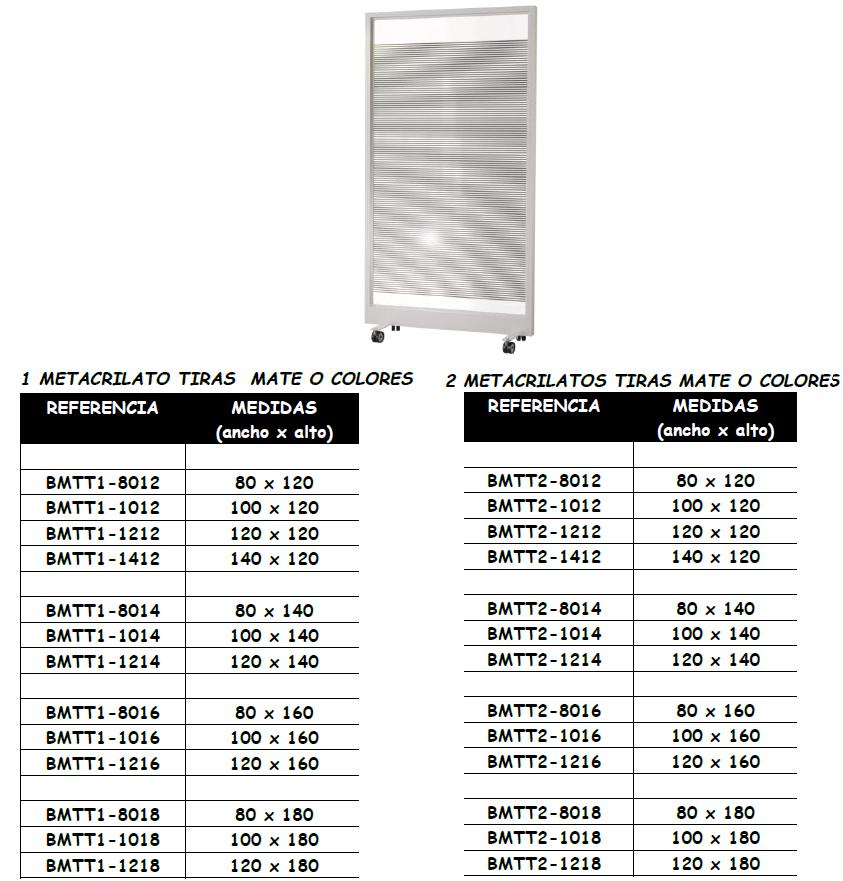 1 METACRILATO TIRAS MATE O COLORES

| REFERENCIA | MEDIDAS (ancho x alto) |
|---|---|
| | |
| BMTT1-8012 | 80 x 120 |
| BMTT1-1012 | 100 x 120 |
| BMTT1-1212 | 120 x 120 |
| BMTT1-1412 | 140 x 120 |
| | |
| BMTT1-8014 | 80 x 140 |
| BMTT1-1014 | 100 x 140 |
| BMTT1-1214 | 120 x 140 |
| | |
| BMTT1-8016 | 80 x 160 |
| BMTT1-1016 | 100 x 160 |
| BMTT1-1216 | 120 x 160 |
| | |
| BMTT1-8018 | 80 x 180 |
| BMTT1-1018 | 100 x 180 |
| BMTT1-1218 | 120 x 180 |

2 METACRILATOS TIRAS MATE O COLORES

| REFERENCIA | MEDIDAS (ancho x alto) |
|---|---|
| | |
| BMTT2-8012 | 80 x 120 |
| BMTT2-1012 | 100 x 120 |
| BMTT2-1212 | 120 x 120 |
| BMTT2-1412 | 140 x 120 |
| | |
| BMTT2-8014 | 80 x 140 |
| BMTT2-1014 | 100 x 140 |
| BMTT2-1214 | 120 x 140 |
| | |
| BMTT2-8016 | 80 x 160 |
| BMTT2-1016 | 100 x 160 |
| BMTT2-1216 | 120 x 160 |
| | |
| BMTT2-8018 | 80 x 180 |
| BMTT2-1018 | 100 x 180 |
| BMTT2-1218 | 120 x 180 |